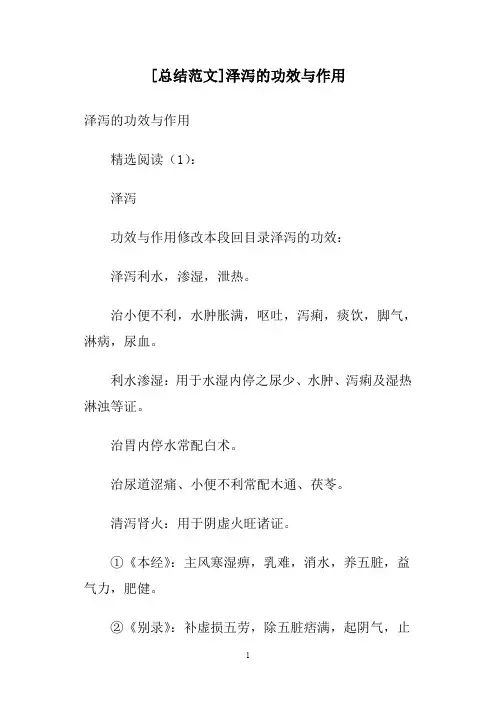 [总结范文]泽泻的功效与作用

泽泻的功效与作用

精选阅读（1）：

泽泻

功效与作用修改本段回目录泽泻的功效：

泽泻利水，渗湿，泄热。

治小便不利，水肿胀满，呕吐，泻痢，痰饮，脚气，淋病，尿血。

利水渗湿：用于水湿内停之尿少、水肿、泻痢及湿热淋浊等证。

治胃内停水常配白术。

治尿道涩痛、小便不利常配木通、茯苓。

清泻肾火：用于阴虚火旺诸证。

①《本经》：主风寒湿痹，乳难，消水，养五脏，益气力，肥健。

②《别录》：补虚损五劳，除五脏痞满，起阴气，止

1